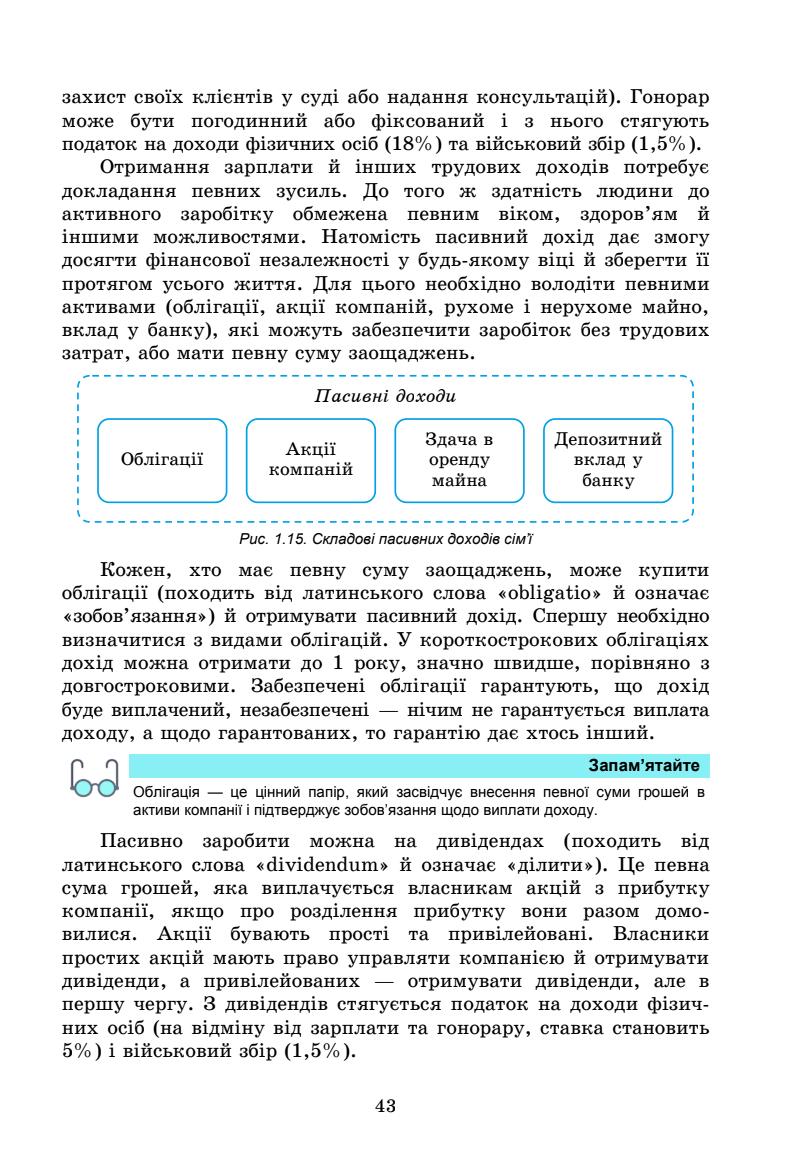 захист своїх клієнтів у суді або надання консультацій). Гонорар може бути погодинний або фіксований і з нього стягують податок на доходи фізичних осіб (18%) та військовий збір (1,5%).

Отримання зарплати й інших трудових доходів потребує докладання певних зусиль. До того ж здатність людини до активного заробітку обмежена певним віком, здоров'ям й іншими можливостями. Натомість пасивний дохід дає змогу досягти фінансової незалежності у будь-якому віці й зберегти її протягом усього життя. Для цього необхідно володіти певними активами (облігації, акції компаній, рухоме і нерухоме майно, вклад у банку), які можуть забезпечити заробіток без трудових затрат, або мати певну суму заощаджень.

Пасивні доходи

Облігації

Акції компаній

Здача в оренду майна

Депозитний вклад у банку

Рис. 1.15. Складові пасивних доходів сім'ї

Кожен, хто має певну суму заощаджень, може купити облігації (походить від латинського слова «obligatio» й означає «зобов'язання») й отримувати пасивний дохід. Спершу необхідно визначитися з видами облігацій. У короткострокових облігаціях дохід можна отримати до 1 року, значно швидше, порівняно з довгостроковими. Забезпечені облігації гарантують, що дохід буде виплачений, незабезпечені — нічим не гарантується виплата доходу, а щодо гарантованих, то гарантію дає хтось інший.

Запам'ятайте

Облігація — це цінний папір, який засвідчує внесення певної суми грошей в активи компанії і підтверджує зобов'язання щодо виплати доходу.

Пасивно заробити можна на дивідендах (походить від латинського слова «dividendum» й означає «ділити»). Це певна сума грошей, яка виплачується власникам акцій з прибутку компанії, якщо про розділення прибутку вони разом домовилися. Акції бувають прості та привілейовані. Власники простих акцій мають право управляти компанією й отримувати дивіденди, а привілейованих — отримувати дивіденди, але в першу чергу. З дивідендів стягується податок на доходи фізичних осіб (на відміну від зарплати та гонорару, ставка становить 5%) і військовий збір (1,5%).

43